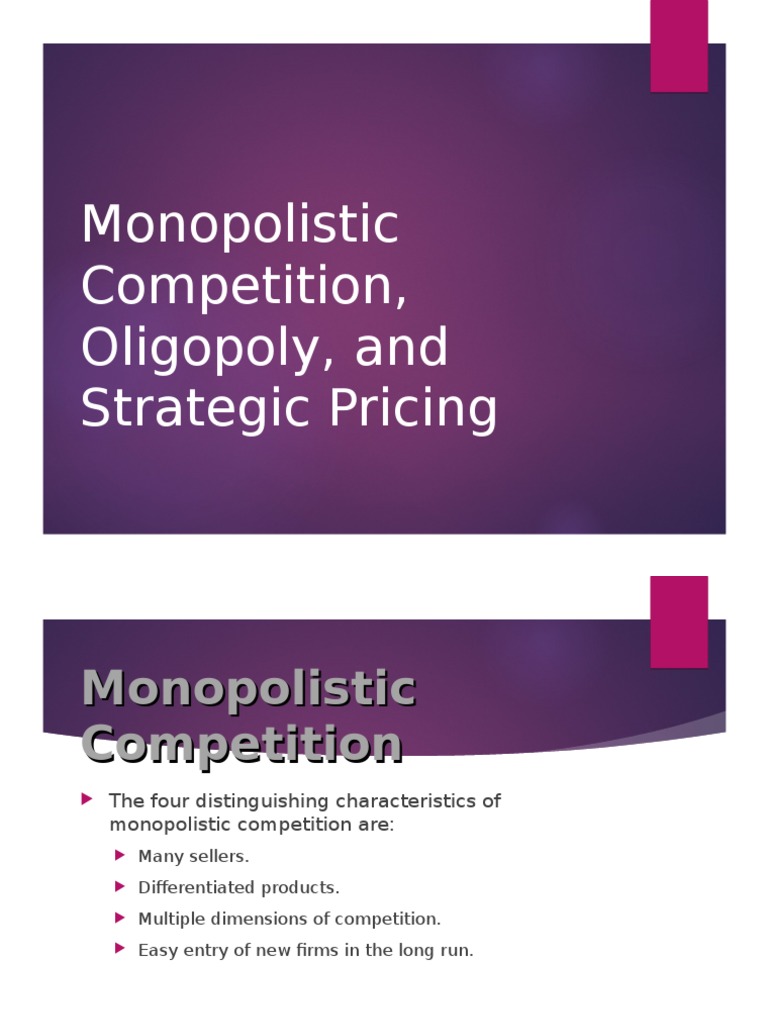 Monopolistic Competition, Oligopoly, and Strategic Pricing

Monopolistic Competition

The four distinguishing characteristics of monopolistic competition are:

Many sellers.

Differentiated products.

Multiple dimensions of competition.

Easy entry of new firms in the long run.